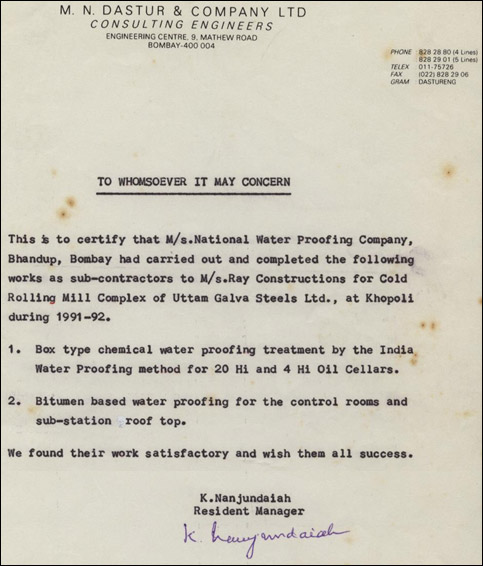 M. N. DASTUR & COMPANY LTD
CONSULTING ENGINEERS
ENGINEERING CENTRE, 9, MATHEW ROAD
BOMBAY-400 004

PHONE : 828 28 80 (4 Lines)
828 29 01 (5 Lines)
TELEX : 011-75726
FAX : (022) 828 29 06
GRAM : DASTURENG

TO WHOMSOEVER IT MAY CONCERN

This is to certify that M/s.National Water Proofing Company, Bhandup, Bombay had carried out and completed the following works as sub-contractors to M/s.Ray Constructions for Cold Rolling Mill Complex of Uttam Galva Steels Ltd., at Khopoli during 1991-92.

1. Box type chemical water proofing treatment by the India Water Proofing method for 20 Hi and 4 Hi Oil Cellars.

2. Bitumen based water proofing for the control rooms and sub-station roof top.

We found their work satisfactory and wish them all success.

K.Nanjundaiah
Resident Manager

K. Nanjundaiah